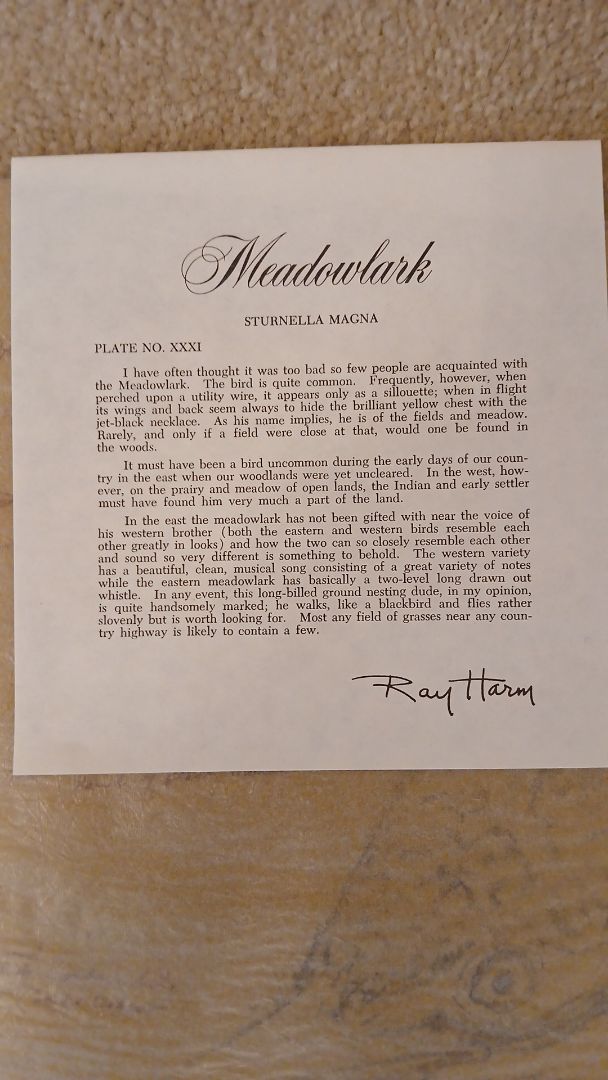 Meadowlark

STURNELLA MAGNA

PLATE NO. XXXI

I have often thought it was too bad so few people are acquainted with the Meadowlark. The bird is quite common. Frequently, however, when perched upon a utility wire, it appears only as a sillouette; when in flight its wings and back seem always to hide the brilliant yellow chest with the jet-black necklace. As his name implies, he is of the fields and meadow. Rarely, and only if a field were close at that, would one be found in the woods.

It must have been a bird uncommon during the early days of our country in the east when our woodlands were yet uncleared. In the west, however, on the prairy and meadow of open lands, the Indian and early settler must have found him very much a part of the land.

In the east the meadowlark has not been gifted with near the voice of his western brother (both the eastern and western birds resemble each other greatly in looks) and how the two can so closely resemble each other and sound so very different is something to behold. The western variety has a beautiful, clean, musical song consisting of a great variety of notes while the eastern meadowlark has basically a two-level long drawn out whistle. In any event, this long-billed ground nesting dude, in my opinion, is quite handsomely marked; he walks, like a blackbird and flies rather slovenly but is worth looking for. Most any field of grasses near any country highway is likely to contain a few.

Ray Harm